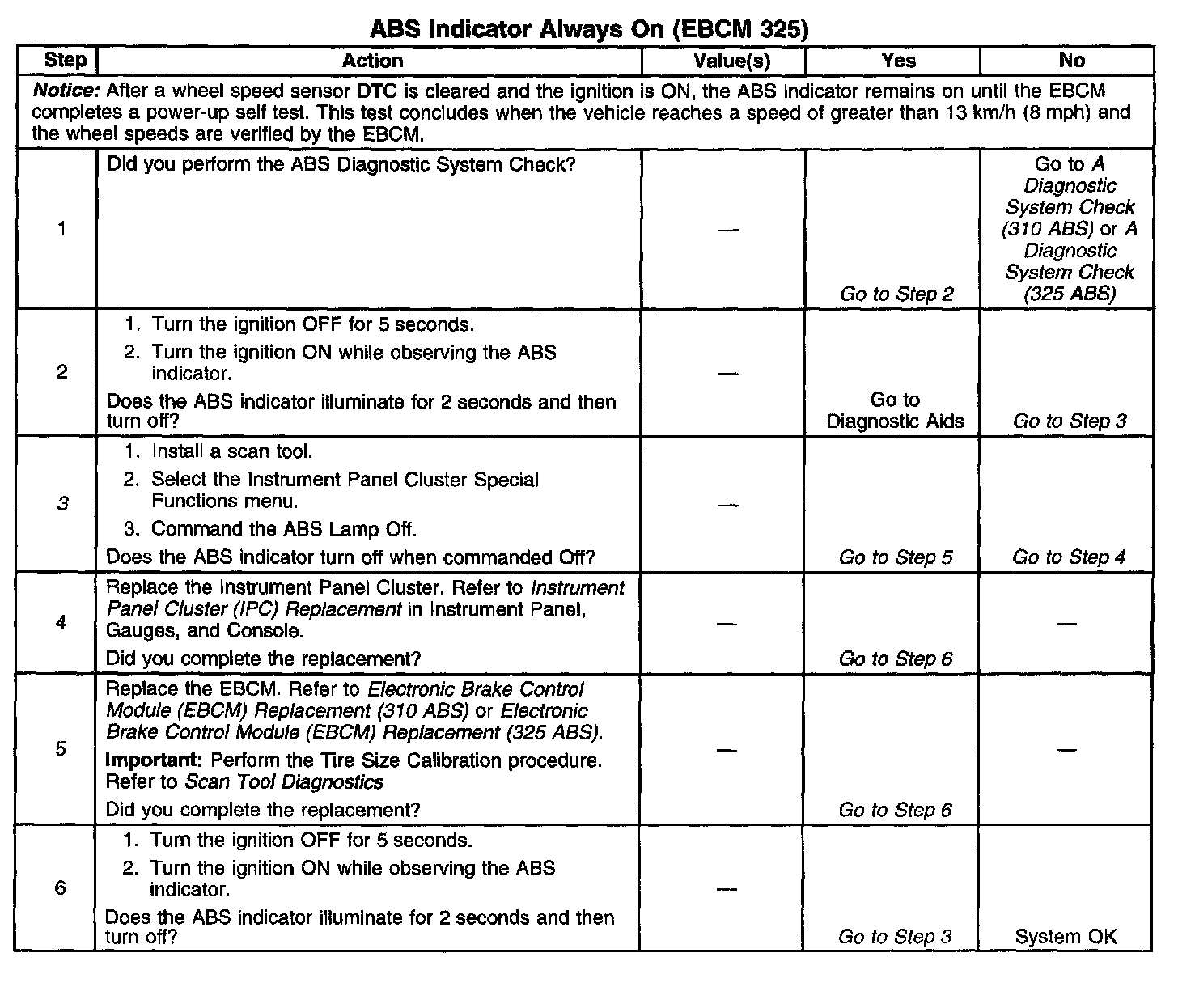 ABS Indicator Always On (EBCM 325)

| Step | Action | Value(s) | Yes | No |
|---|---|---|---|---|
| Notice: After a wheel speed sensor DTC is cleared and the ignition is ON, the ABS indicator remains on until the EBCM completes a power-up self test. This test concludes when the vehicle reaches a speed of greater than 13 km/h (8 mph) and the wheel speeds are verified by the EBCM. | | | | |
| 1 | Did you perform the ABS Diagnostic System Check? | — | Go to Step 2 | Go to A Diagnostic System Check (310 ABS) or A Diagnostic System Check (325 ABS) |
| 2 | 1. Turn the ignition OFF for 5 seconds. 2. Turn the ignition ON while observing the ABS indicator. Does the ABS indicator illuminate for 2 seconds and then turn off? | — | Go to Diagnostic Aids | Go to Step 3 |
| 3 | 1. Install a scan tool. 2. Select the Instrument Panel Cluster Special Functions menu. 3. Command the ABS Lamp Off. Does the ABS indicator turn off when commanded Off? | — | Go to Step 5 | Go to Step 4 |
| 4 | Replace the Instrument Panel Cluster. Refer to Instrument Panel Cluster (IPC) Replacement in Instrument Panel, Gauges, and Console. Did you complete the replacement? | — | Go to Step 6 | — |
| 5 | Replace the EBCM. Refer to Electronic Brake Control Module (EBCM) Replacement (310 ABS) or Electronic Brake Control Module (EBCM) Replacement (325 ABS). Important: Perform the Tire Size Calibration procedure. Refer to Scan Tool Diagnostics Did you complete the replacement? | — | Go to Step 6 | — |
| 6 | 1. Turn the ignition OFF for 5 seconds. 2. Turn the ignition ON while observing the ABS indicator. Does the ABS indicator illuminate for 2 seconds and then turn off? | — | Go to Step 3 | System OK |